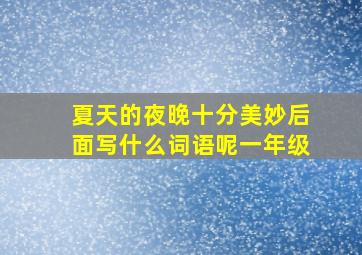 夏天的夜晚十分美妙后面写什么词语呢一年级